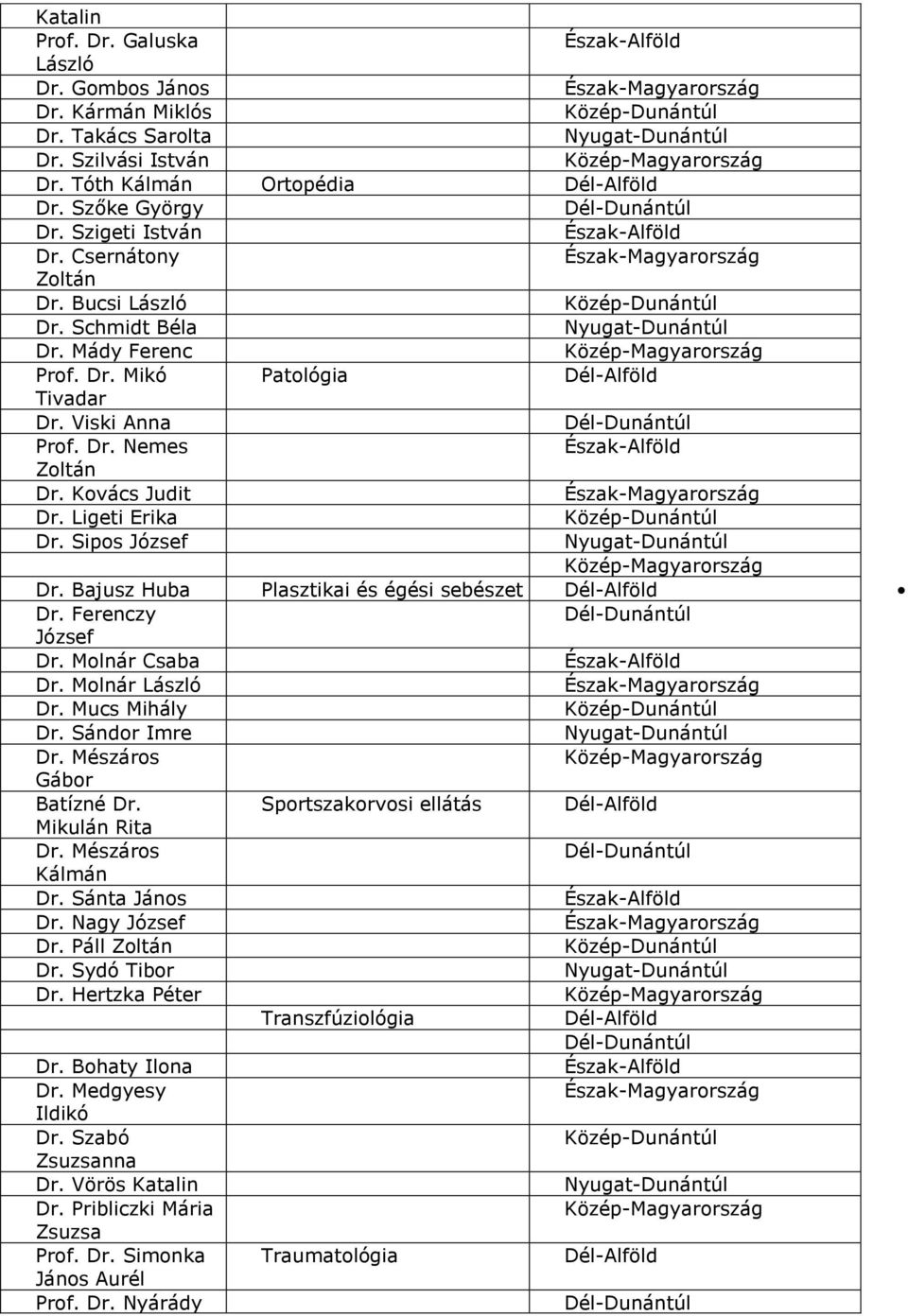 | | | |
|---|---|---|
| Katalin | | |
| Prof. Dr. Galuska László | | Észak-Alföld |
| Dr. Gombos János | | Észak-Magyarország |
| Dr. Kármán Miklós | | Közép-Dunántúl |
| Dr. Takács Sarolta | | Nyugat-Dunántúl |
| Dr. Szilvási István | | Közép-Magyarország |
| Dr. Tóth Kálmán | Ortopédia | Dél-Alföld |
| Dr. Szőke György | | Dél-Dunántúl |
| Dr. Szigeti István | | Észak-Alföld |
| Dr. Csernátony Zoltán | | Észak-Magyarország |
| Dr. Bucsi László | | Közép-Dunántúl |
| Dr. Schmidt Béla | | Nyugat-Dunántúl |
| Dr. Mády Ferenc | | Közép-Magyarország |
| Prof. Dr. Mikó Tivadar | Patológia | Dél-Alföld |
| Dr. Viski Anna | | Dél-Dunántúl |
| Prof. Dr. Nemes Zoltán | | Észak-Alföld |
| Dr. Kovács Judit | | Észak-Magyarország |
| Dr. Ligeti Erika | | Közép-Dunántúl |
| Dr. Sipos József | | Nyugat-Dunántúl |
| | | Közép-Magyarország |
| Dr. Bajusz Huba | Plasztikai és égési sebészet | Dél-Alföld |
| Dr. Ferenczy József | | Dél-Dunántúl |
| Dr. Molnár Csaba | | Észak-Alföld |
| Dr. Molnár László | | Észak-Magyarország |
| Dr. Mucs Mihály | | Közép-Dunántúl |
| Dr. Sándor Imre | | Nyugat-Dunántúl |
| Dr. Mészáros Gábor | | Közép-Magyarország |
| Batízné Dr. Mikulán Rita | Sportszakorvosi ellátás | Dél-Alföld |
| Dr. Mészáros Kálmán | | Dél-Dunántúl |
| Dr. Sánta János | | Észak-Alföld |
| Dr. Nagy József | | Észak-Magyarország |
| Dr. Páll Zoltán | | Közép-Dunántúl |
| Dr. Sydó Tibor | | Nyugat-Dunántúl |
| Dr. Hertzka Péter | | Közép-Magyarország |
| | Transzfúziológia | Dél-Alföld |
| | | Dél-Dunántúl |
| Dr. Bohaty Ilona | | Észak-Alföld |
| Dr. Medgyesy Ildikó | | Észak-Magyarország |
| Dr. Szabó Zsuzsanna | | Közép-Dunántúl |
| Dr. Vörös Katalin | | Nyugat-Dunántúl |
| Dr. Pribliczki Mária Zsuzsa | | Közép-Magyarország |
| Prof. Dr. Simonka János Aurél | Traumatológia | Dél-Alföld |
| Prof. Dr. Nyárády | | Dél-Dunántúl |